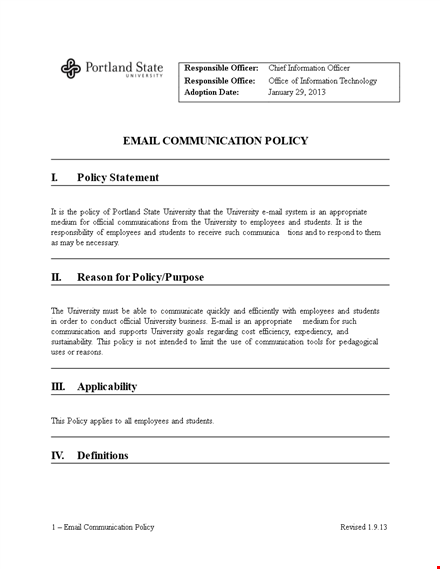 Portland State
UNIVERSITY

| Responsible Officer: | Chief Information Officer |
|---|---|
| Responsible Office: | Office of Information Technology |
| Adoption Date: | January 29, 2013 |

EMAIL COMMUNICATION POLICY

I. Policy Statement

It is the policy of Portland State University that the University e-mail system is an appropriate medium for official communications from the University to employees and students. It is the responsibility of employees and students to receive such communica tions and to respond to them as may be necessary.

II. Reason for Policy/Purpose

The University must be able to communicate quickly and efficiently with employees and students in order to conduct official University business. E-mail is an appropriate medium for such communication and supports University goals regarding cost efficiency, expediency, and sustainability. This policy is not intended to limit the use of communication tools for pedagogical uses or reasons.

III. Applicability

This Policy applies to all employees and students.

IV. Definitions

1 – Email Communication Policy

Revised 1.9.13